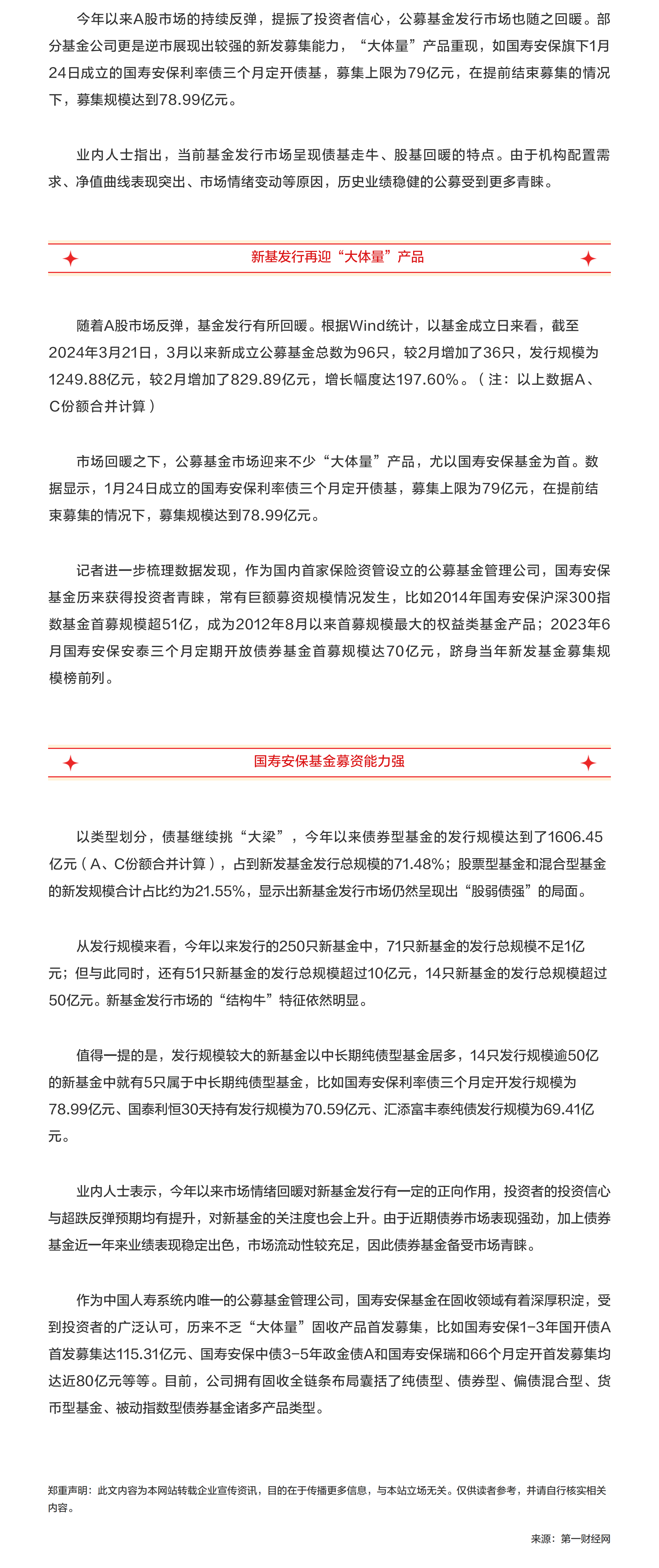 今年以来A股市场的持续反弹，提振了投资者信心，公募基金发行市场也随之回暖。部分基金公司更是逆市展现出较强的新发募集能力，“大体量”产品重现，如国寿安保旗下1月24日成立的国寿安保利率债三个月定开债基，募集上限为79亿元，在提前结束募集的情况下，募集规模达到78.99亿元。

业内人士指出，当前基金发行市场呈现债基走牛、股基回暖的特点。由于机构配置需求、净值曲线表现突出、市场情绪变动等原因，历史业绩稳健的公募受到更多青睐。

新基发行再迎“大体量”产品

随着A股市场反弹，基金发行有所回暖。根据Wind统计，以基金成立日来看，截至2024年3月21日，3月以来新成立公募基金总数为96只，较2月增加了36只，发行规模为1249.88亿元，较2月增加了829.89亿元，增长幅度达197.60%。（注：以上数据A、C份额合并计算）

市场回暖之下，公募基金市场迎来不少“大体量”产品，尤以国寿安保基金为首。数据显示，1月24日成立的国寿安保利率债三个月定开债基，募集上限为79亿元，在提前结束募集的情况下，募集规模达到78.99亿元。

记者进一步梳理数据发现，作为国内首家保险资管设立的公募基金管理公司，国寿安保基金历来获得投资者青睐，常有巨额募资规模情况发生，比如2014年国寿安保沪深300指数基金首募规模超51亿，成为2012年8月以来首募规模最大的权益类基金产品；2023年6月国寿安保安泰三个月定期开放债券基金首募规模达70亿元，跻身当年新发基金募集规模榜前列。

国寿安保基金募资能力强

以类型划分，债基继续挑“大梁”，今年以来债券型基金的发行规模达到了1606.45亿元（A、C份额合并计算），占到新发基金发行总规模的71.48%；股票型基金和混合型基金的新发规模合计占比约为21.55%，显示出新基金发行市场仍然呈现出“股弱债强”的局面。

从发行规模来看，今年以来发行的250只新基金中，71只新基金的发行总规模不足1亿元；但与此同时，还有51只新基金的发行总规模超过10亿元，14只新基金的发行总规模超过50亿元。新基金发行市场的“结构牛”特征依然明显。

值得一提的是，发行规模较大的新基金以中长期纯债型基金居多，14只发行规模逾50亿的新基金中就有5只属于中长期纯债型基金，比如国寿安保利率债三个月定开发行规模为78.99亿元、国泰利恒30天持有发行规模为70.59亿元、汇添富丰泰纯债发行规模为69.41亿元。

业内人士表示，今年以来市场情绪回暖对新基金发行有一定的正向作用，投资者的投资信心与超跌反弹预期均有提升，对新基金的关注度也会上升。由于近期债券市场表现强劲，加上债券基金近一年来业绩表现稳定出色，市场流动性较充足，因此债券基金备受市场青睐。

作为中国人寿系统内唯一的公募基金管理公司，国寿安保基金在固收领域有着深厚积淀，受到投资者的广泛认可，历来不乏“大体量”固收产品首发募集，比如国寿安保1-3年国开债A首发募集达115.31亿元、国寿安保中债3-5年政金债A和国寿安保瑞和66个月定开首发募集均达近80亿元等等。目前，公司拥有固收全链条布局囊括了纯债型、债券型、偏债混合型、货币型基金、被动指数型债券基金诸多产品类型。

郑重声明：此文内容为本网站转载企业宣传资讯，目的在于传播更多信息，与本站立场无关。仅供读者参考，并请自行核实相关内容。

来源：第一财经网